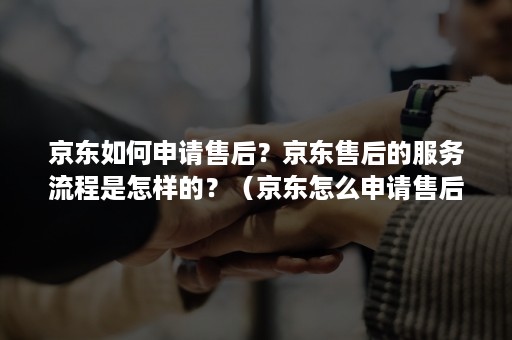 京东如何申请售后？京东售后的服务流程是怎样的？（京东怎么申请售后